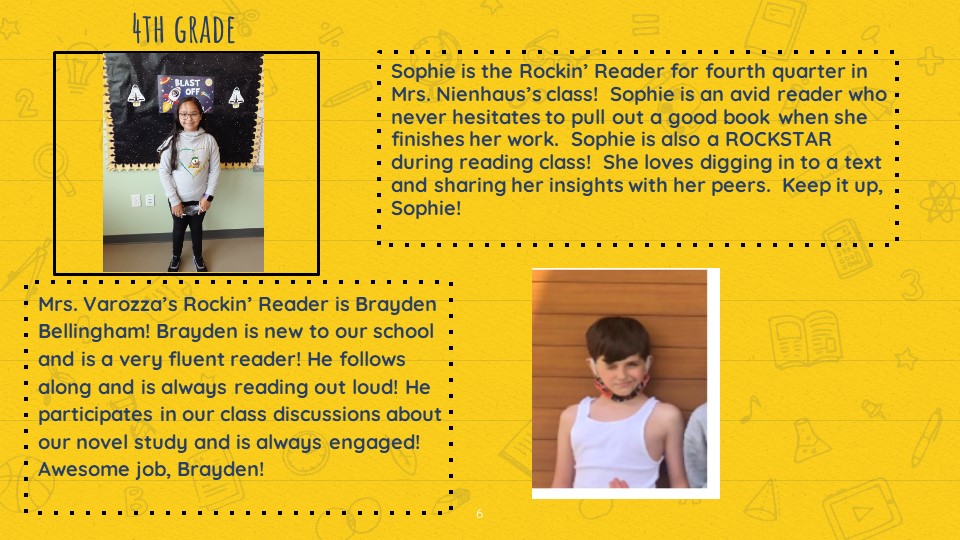 4TH GRADE

BLAST OFF

Sophie is the Rockin' Reader for fourth quarter in Mrs. Nienhaus's class! Sophie is an avid reader who never hesitates to pull out a good book when she finishes her work. Sophie is also a ROCKSTAR during reading class! She loves digging in to a text and sharing her insights with her peers. Keep it up, Sophie!

Mrs. Varozza's Rockin' Reader is Brayden Bellingham! Brayden is new to our school and is a very fluent reader! He follows along and is always reading out loud! He participates in our class discussions about our novel study and is always engaged! Awesome job, Brayden!

6